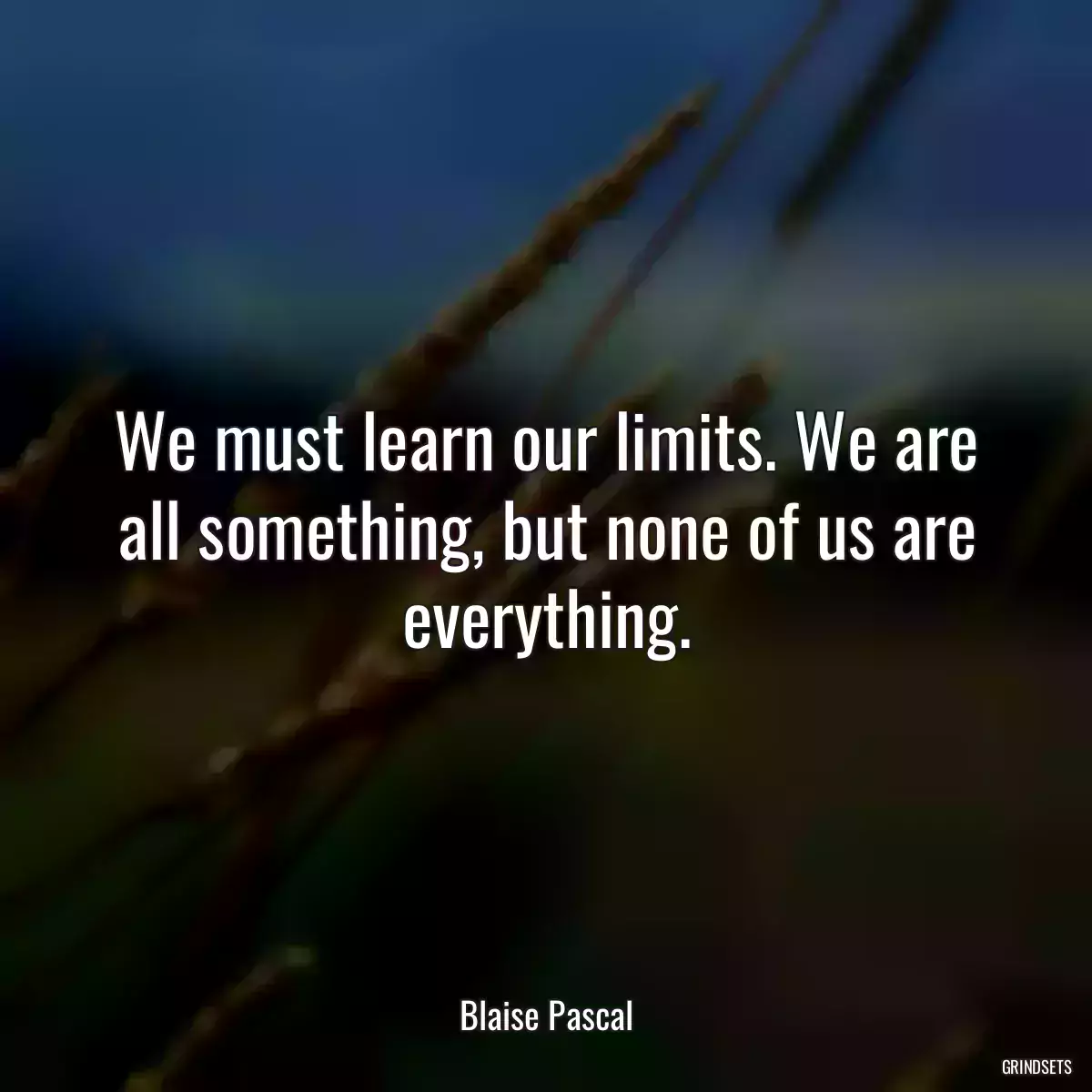 We must learn our limits. We are all something, but none of us are everything.

Blaise Pascal

GRINDSETS